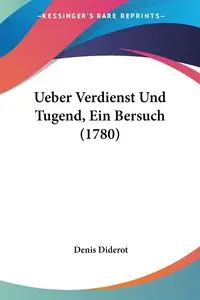 KESSINGER'S RARE REPRINTS

Ueber Verdienst Und Tugend, Ein Bersuch (1780)

Denis Diderot